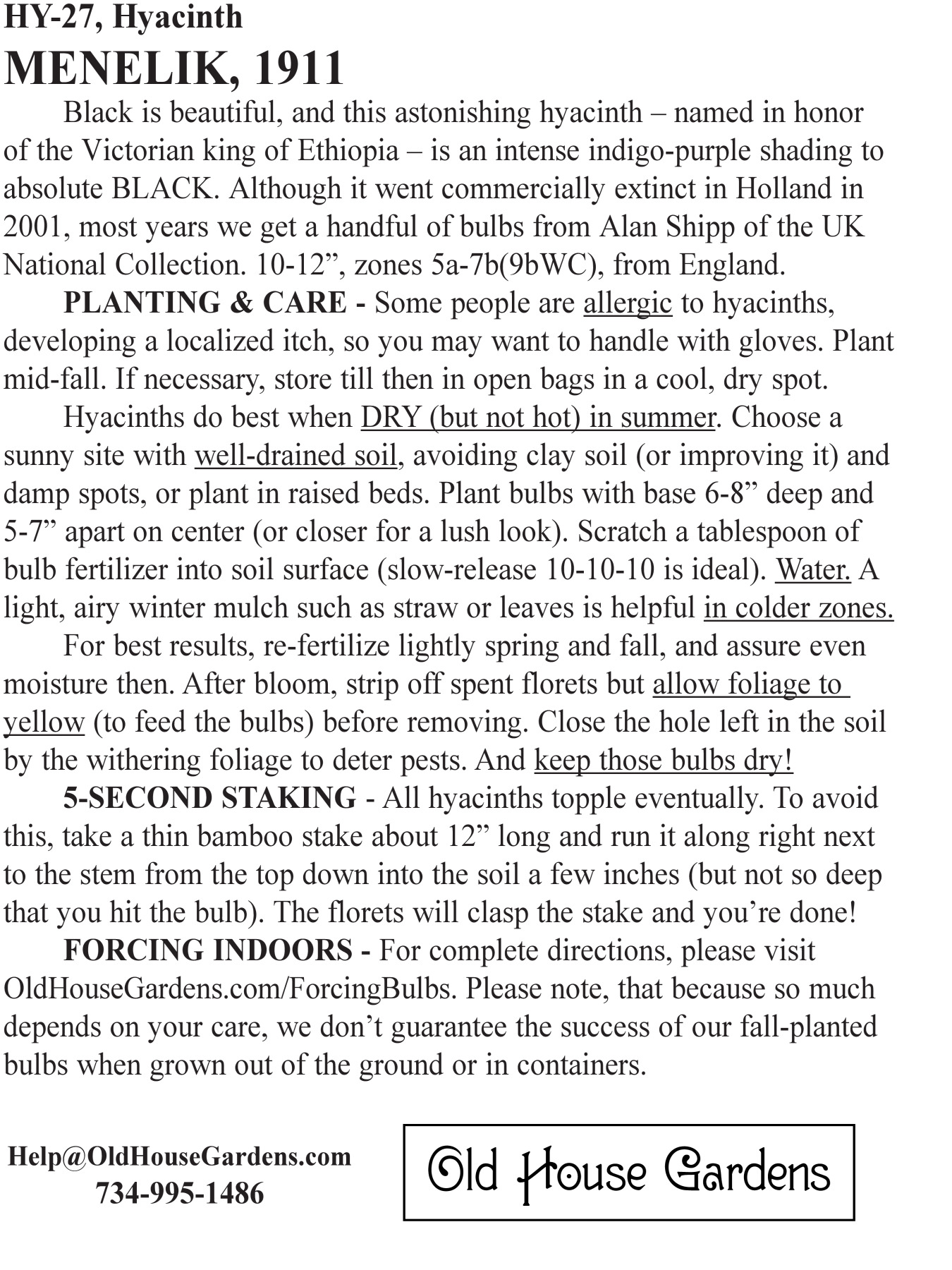 HY-27, Hyacinth
MENELIK, 1911

Black is beautiful, and this astonishing hyacinth – named in honor of the Victorian king of Ethiopia – is an intense indigo-purple shading to absolute BLACK. Although it went commercially extinct in Holland in 2001, most years we get a handful of bulbs from Alan Shipp of the UK National Collection. 10-12”, zones 5a-7b(9bWC), from England.

PLANTING & CARE - Some people are allergic to hyacinths, developing a localized itch, so you may want to handle with gloves. Plant mid-fall. If necessary, store till then in open bags in a cool, dry spot.

Hyacinths do best when DRY (but not hot) in summer. Choose a sunny site with well-drained soil, avoiding clay soil (or improving it) and damp spots, or plant in raised beds. Plant bulbs with base 6-8” deep and 5-7” apart on center (or closer for a lush look). Scratch a tablespoon of bulb fertilizer into soil surface (slow-release 10-10-10 is ideal). Water. A light, airy winter mulch such as straw or leaves is helpful in colder zones.

For best results, re-fertilize lightly spring and fall, and assure even moisture then. After bloom, strip off spent florets but allow foliage to yellow (to feed the bulbs) before removing. Close the hole left in the soil by the withering foliage to deter pests. And keep those bulbs dry!

5-SECOND STAKING - All hyacinths topple eventually. To avoid this, take a thin bamboo stake about 12” long and run it along right next to the stem from the top down into the soil a few inches (but not so deep that you hit the bulb). The florets will clasp the stake and you’re done!

FORCING INDOORS - For complete directions, please visit OldHouseGardens.com/ForcingBulbs. Please note, that because so much depends on your care, we don’t guarantee the success of our fall-planted bulbs when grown out of the ground or in containers.

Help@OldHouseGardens.com
734-995-1486

Old House Gardens